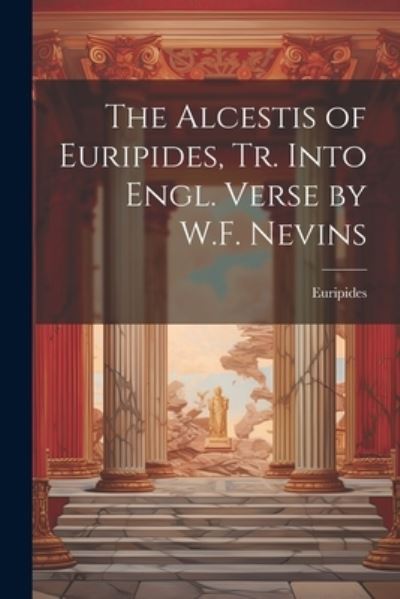 The Alcestis of Euripides, Tr. Into Engl. Verse by W.F. Nevins

Euripides